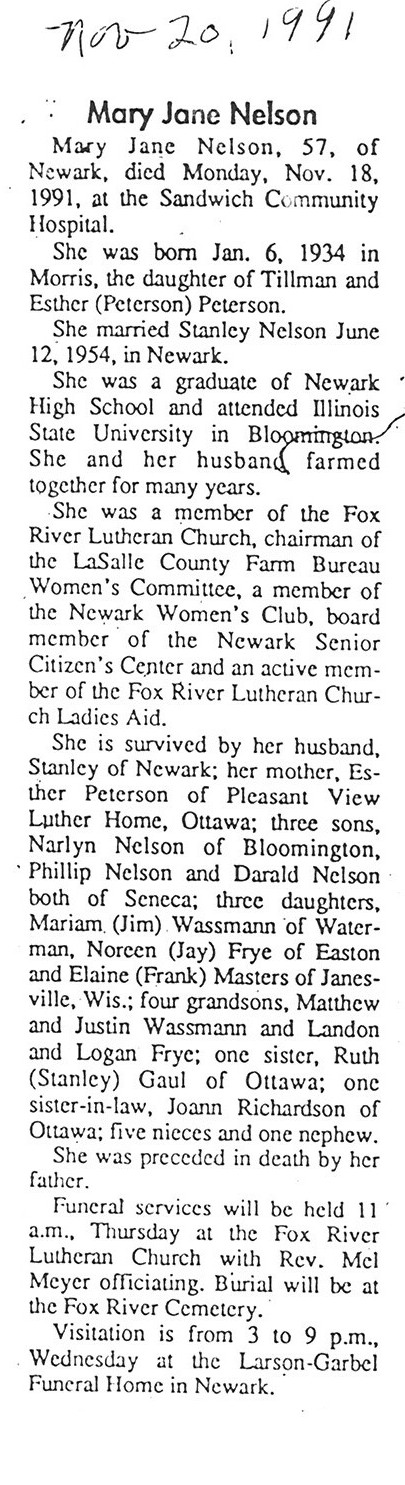 Nov 20, 1991

Mary Jane Nelson

Mary Jane Nelson, 57, of Newark, died Monday, Nov. 18, 1991, at the Sandwich Community Hospital.

She was born Jan. 6, 1934 in Morris, the daughter of Tillman and Esther (Peterson) Peterson.

She married Stanley Nelson June 12, 1954, in Newark.

She was a graduate of Newark High School and attended Illinois State University in Bloomington. She and her husband farmed together for many years.

She was a member of the Fox River Lutheran Church, chairman of the LaSalle County Farm Bureau Women's Committee, a member of the Newark Women's Club, board member of the Newark Senior Citizen's Center and an active member of the Fox River Lutheran Church Ladies Aid.

She is survived by her husband, Stanley of Newark; her mother, Esther Peterson of Pleasant View Luther Home, Ottawa; three sons, Narlyn Nelson of Bloomington, Phillip Nelson and Darald Nelson both of Seneca; three daughters, Mariam (Jim) Wassmann of Waterman, Noreen (Jay) Frye of Easton and Elaine (Frank) Masters of Janesville, Wis.; four grandsons, Matthew and Justin Wassmann and Landon and Logan Frye; one sister, Ruth (Stanley) Gaul of Ottawa; one sister-in-law, Joann Richardson of Ottawa; five nieces and one nephew.

She was preceded in death by her father.

Funeral services will be held 11 a.m., Thursday at the Fox River Lutheran Church with Rev. Mel Meyer officiating. Burial will be at the Fox River Cemetery.

Visitation is from 3 to 9 p.m., Wednesday at the Larson-Garbel Funeral Home in Newark.